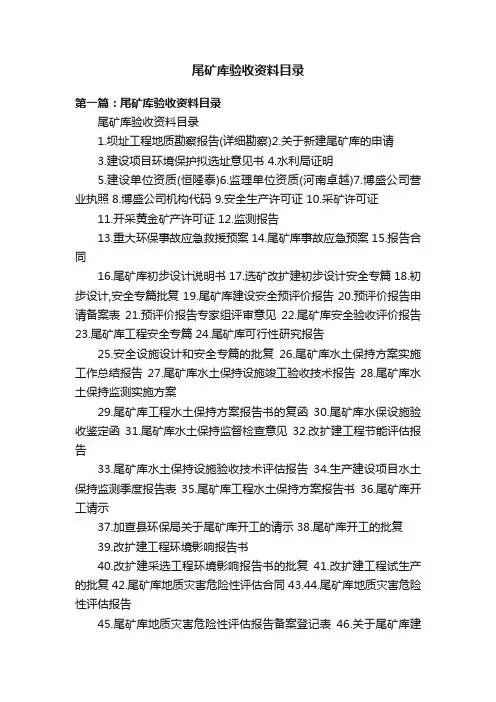 尾矿库验收资料目录

第一篇：尾矿库验收资料目录

尾矿库验收资料目录

1.坝址工程地质勘察报告(详细勘察)2.关于新建尾矿库的申请

3.建设项目环境保护拟选址意见书 4.水利局证明

5.建设单位资质(恒隆泰)6.监理单位资质(河南卓越)7.博盛公司营业执照 8.博盛公司机构代码 9.安全生产许可证 10.采矿许可证

11.开采黄金矿产许可证 12.监测报告

13.重大环保事故应急救援预案 14.尾矿库事故应急预案 15.报告合同

16.尾矿库初步设计说明书 17.选矿改扩建初步设计安全专篇 18.初步设计,安全专篇批复 19.尾矿库建设安全预评价报告 20.预评价报告申请备案表 21.预评价报告专家组评审意见 22.尾矿库安全验收评价报告 23.尾矿库工程安全专篇 24.尾矿库可行性研究报告

25.安全设施设计和安全专篇的批复 26.尾矿库水土保持方案实施工作总结报告 27.尾矿库水土保持设施竣工验收技术报告 28.尾矿库水土保持监测实施方案

29.尾矿库工程水土保持方案报告书的复函 30.尾矿库水保设施验收鉴定函 31.尾矿库水土保持监督检查意见 32.改扩建工程节能评估报告

33.尾矿库水土保持设施验收技术评估报告 34.生产建设项目水土保持监测季度报告表 35.尾矿库工程水土保持方案报告书 36.尾矿库开工请示

37.加查县环保局关于尾矿库开工的请示 38.尾矿库开工的批复

39.改扩建工程环境影响报告书

40.改扩建采选工程环境影响报告书的批复 41.改扩建工程试生产的批复 42.尾矿库地质灾害危险性评估合同 43.44.尾矿库地质灾害危险性评估报告

45.尾矿库地质灾害危险性评估报告备案登记表 46.关于尾矿库建